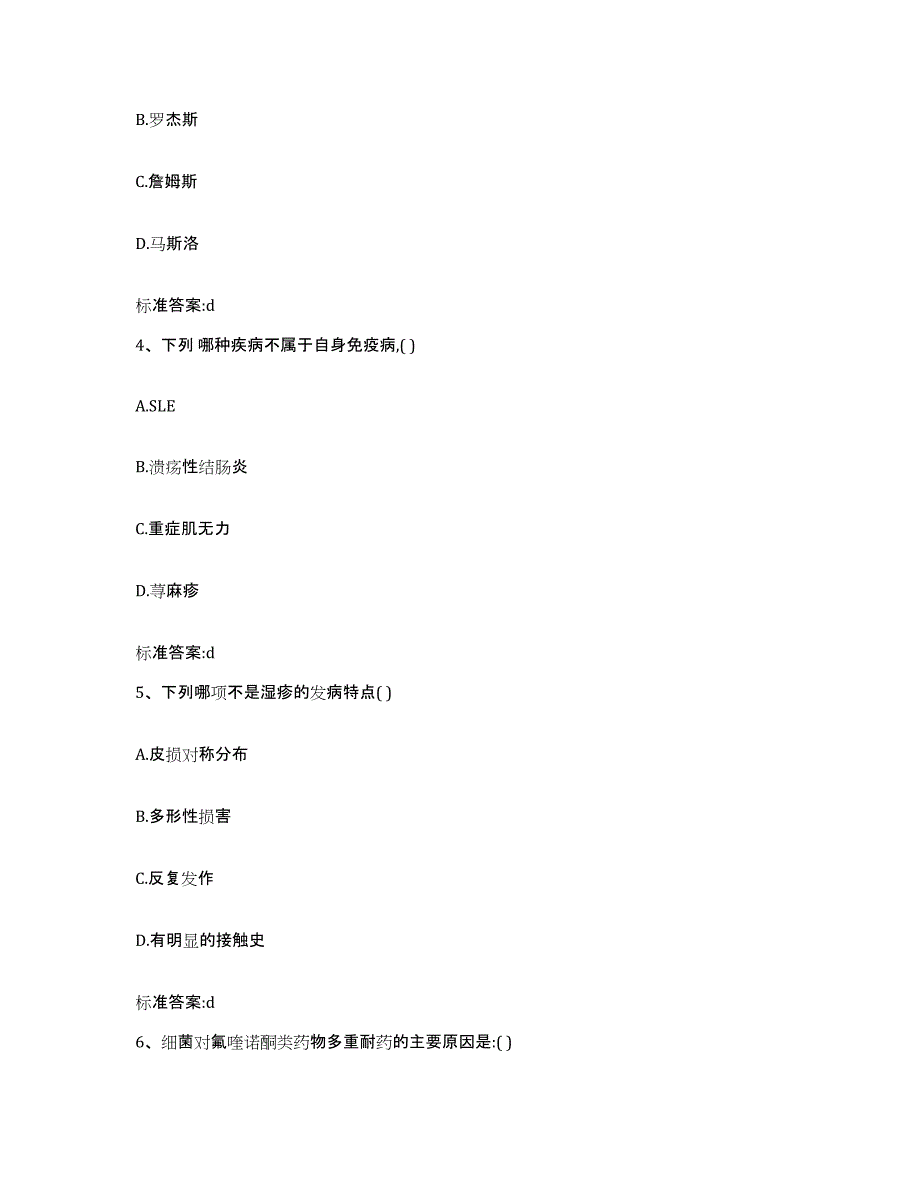 B.罗杰斯

C.詹姆斯

D.马斯洛

标准答案:d

4、下列 哪种疾病不属于自身免疫病,( )

A.SLE

B.溃疡性结肠炎

C.重症肌无力

D.荨麻疹

标准答案:d

5、下列哪项不是湿疹的发病特点( )

A.皮损对称分布

B.多形性损害

C.反复发作

D.有明显的接触史

标准答案:d

6、细菌对氟喹诺酮类药物多重耐药的主要原因是:( )